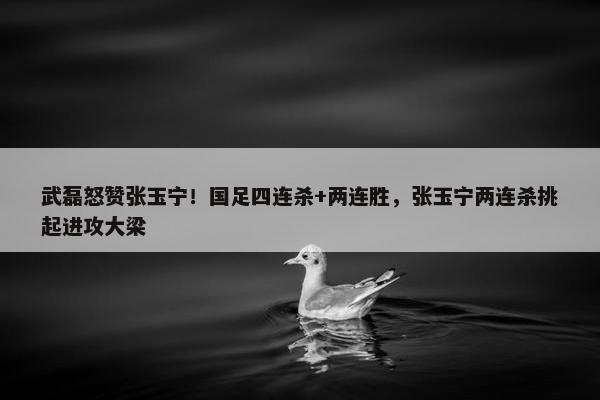 武磊怒赞张玉宁！国足四连杀+两连胜，张玉宁两连杀挑起进攻大梁